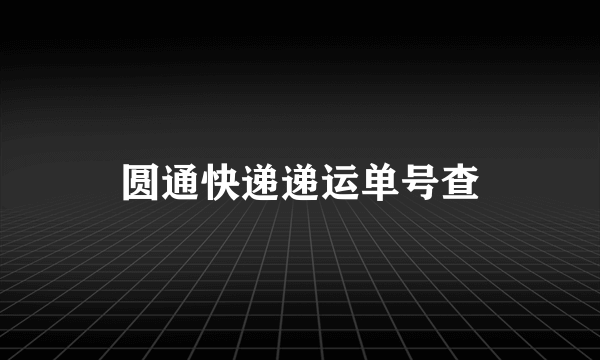 圆通快递递运单号查